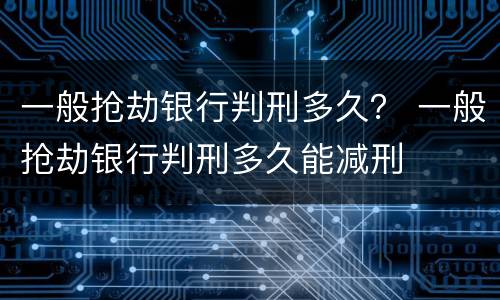 一般抢劫银行判刑多久？ 一般抢劫银行判刑多久能减刑